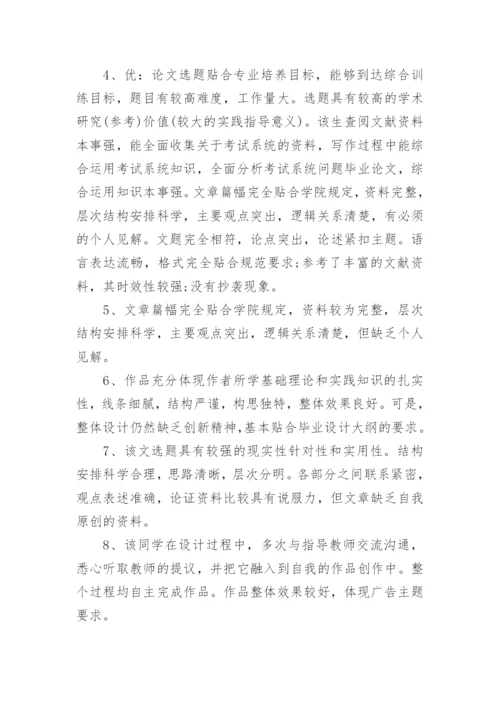 4、优：论文选题贴合专业培养目标，能够到达综合训练目标，题目有较高难度，工作量大。选题具有较高的学术研究(参考)价值(较大的实践指导意义)。该生查阅文献资料本事强，能全面收集关于考试系统的资料，写作过程中能综合运用考试系统知识，全面分析考试系统问题毕业论文，综合运用知识本事强。文章篇幅完全贴合学院规定，资料完整，层次结构安排科学，主要观点突出，逻辑关系清楚，有必须的个人见解。文题完全相符，论点突出，论述紧扣主题。语言表达流畅，格式完全贴合规范要求;参考了丰富的文献资料，其时效性较强;没有抄袭现象。

5、文章篇幅完全贴合学院规定，资料较为完整，层次结构安排科学，主要观点突出，逻辑关系清楚，但缺乏个人见解。

6、作品充分体现作者所学基础理论和实践知识的扎实性，线条细腻，结构严谨，构思独特，整体效果良好。可是，整体设计仍然缺乏创新精神,基本贴合毕业设计大纲的要求。

7、该文选题具有较强的现实性针对性和实用性。结构安排科学合理，思路清晰，层次分明。各部分之间联系紧密，观点表述准确，论证资料比较具有说服力，但文章缺乏自我原创的资料。

8、该同学在设计过程中，多次与指导教师交流沟通，悉心听取教师的提议，并把它融入到自我的作品创作中。整个过程均自主完成作品。作品整体效果较好，体现广告主题要求。